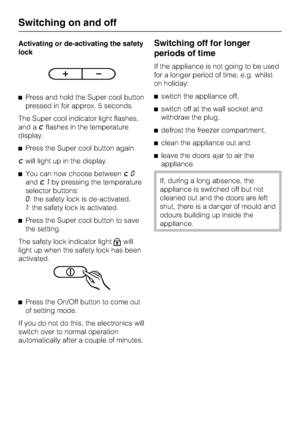 Switching on and off

Activating or de-activating the safety lock

+ −

■ Press and hold the Super cool button pressed in for approx. 5 seconds.

The Super cool indicator light flashes, and a c flashes in the temperature display.

■ Press the Super cool button again.

c will light up in the display.

■ You can now choose between c 0 and c 1 by pressing the temperature selector buttons:
0: the safety lock is de-activated,
1: the safety lock is activated.

■ Press the Super cool button to save the setting.

The safety lock indicator light will light up when the safety lock has been activated.

■ Press the On/Off button to come out of setting mode.

If you do not do this, the electronics will switch over to normal operation automatically after a couple of minutes.

Switching off for longer periods of time

If the appliance is not going to be used for a longer period of time, e.g. whilst on holiday:

■ switch the appliance off,

■ switch off at the wall socket and withdraw the plug,

■ defrost the freezer compartment,

■ clean the appliance out and

■ leave the doors ajar to air the appliance.

If, during a long absence, the appliance is switched off but not cleaned out and the doors are left shut, there is a danger of mould and odours building up inside the appliance.